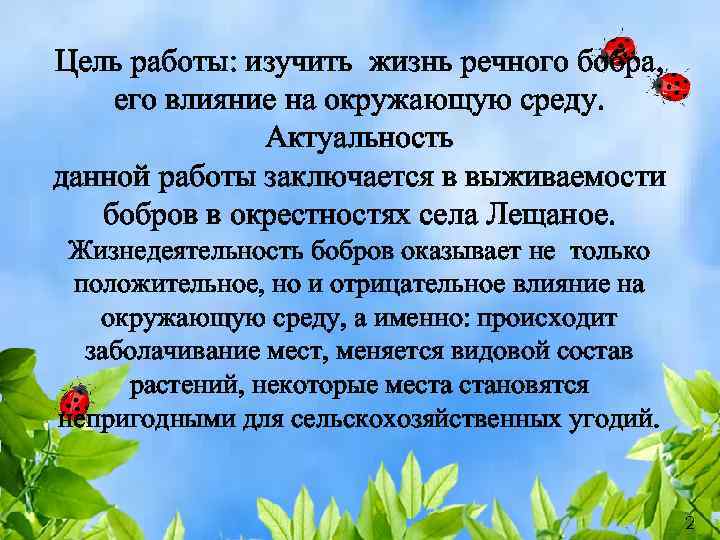 Цель работы: изучить жизнь речного бобра, его влияние на окружающую среду.
Актуальность
данной работы заключается в выживаемости бобров в окрестностях села Лещаное.
Жизнедеятельность бобров оказывает не только положительное, но и отрицательное влияние на окружающую среду, а именно: происходит заболачивание мест, меняется видовой состав растений, некоторые места становятся непригодными для сельскохозяйственных угодий.

2